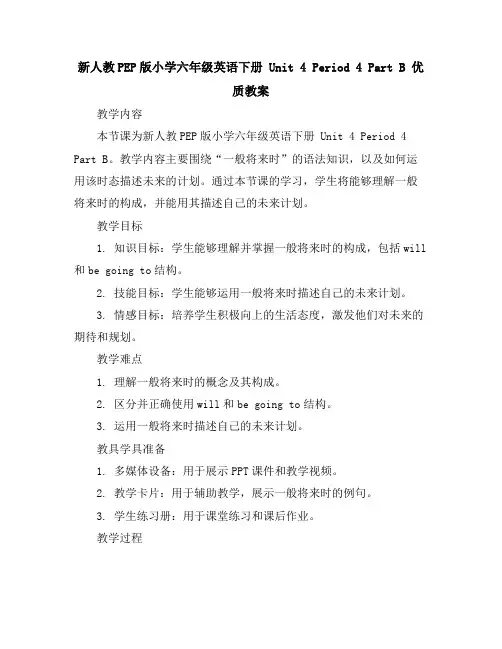 新人教PEP版小学六年级英语下册 Unit 4 Period 4 Part B 优质教案

教学内容

本节课为新人教PEP版小学六年级英语下册 Unit 4 Period 4 Part B。教学内容主要围绕“一般将来时”的语法知识，以及如何运用该时态描述未来的计划。通过本节课的学习，学生将能够理解一般将来时的构成，并能用其描述自己的未来计划。

教学目标

1. 知识目标：学生能够理解并掌握一般将来时的构成，包括will和be going to结构。

2. 技能目标：学生能够运用一般将来时描述自己的未来计划。

3. 情感目标：培养学生积极向上的生活态度，激发他们对未来的期待和规划。

教学难点

1. 理解一般将来时的概念及其构成。

2. 区分并正确使用will和be going to结构。

3. 运用一般将来时描述自己的未来计划。

教具学具准备

1. 多媒体设备：用于展示PPT课件和教学视频。

2. 教学卡片：用于辅助教学，展示一般将来时的例句。

3. 学生练习册：用于课堂练习和课后作业。

教学过程